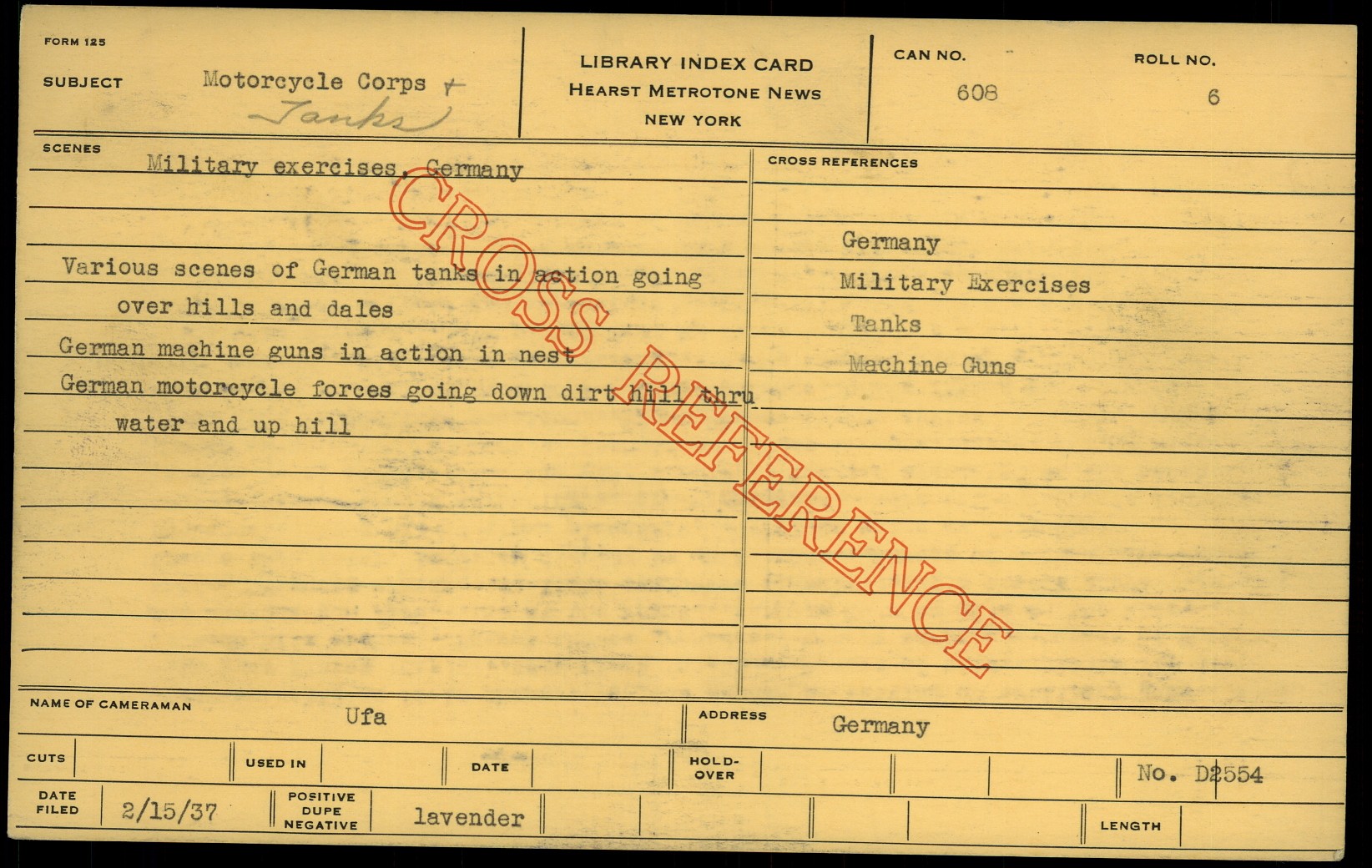 FORM 125

SUBJECT Motorcycle Corps + Tanks

LIBRARY INDEX CARD
HEARST METROTONE NEWS
NEW YORK

CAN NO. 608

ROLL NO. 6

SCENES

Military exercises, Germany

Various scenes of German tanks in action going over hills and dales

German machine guns in action in nest

German motorcycle forces going down dirt hill thru water and up hill

CROSS REFERENCES

Germany
Military Exercises
Tanks
Machine Guns

NAME OF CAMERAMAN Ufa

ADDRESS Germany

CUTS

USED IN

DATE

HOLD-OVER

No. D2554

DATE FILED 2/15/37

POSITIVE DUPE NEGATIVE lavender

LENGTH

CROSS REFERENCE